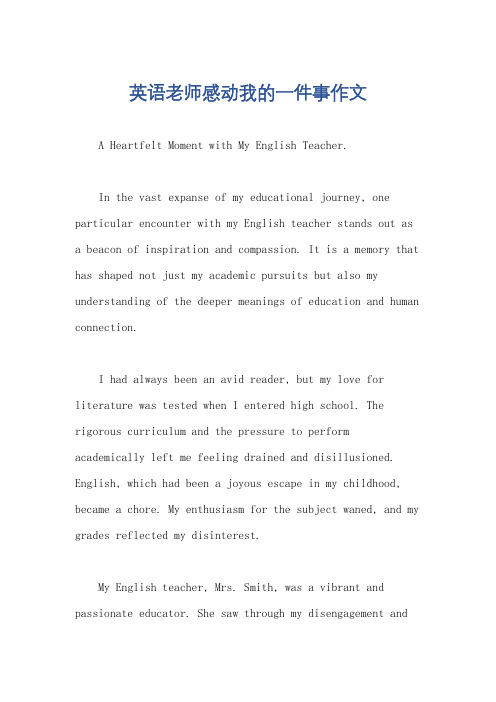 英语老师感动我的一件事作文

A Heartfelt Moment with My English Teacher.

In the vast expanse of my educational journey, one particular encounter with my English teacher stands out as a beacon of inspiration and compassion. It is a memory that has shaped not just my academic pursuits but also my understanding of the deeper meanings of education and human connection.

I had always been an avid reader, but my love for literature was tested when I entered high school. The rigorous curriculum and the pressure to perform academically left me feeling drained and disillusioned. English, which had been a joyous escape in my childhood, became a chore. My enthusiasm for the subject waned, and my grades reflected my disinterest.

My English teacher, Mrs. Smith, was a vibrant and passionate educator. She saw through my disengagement and